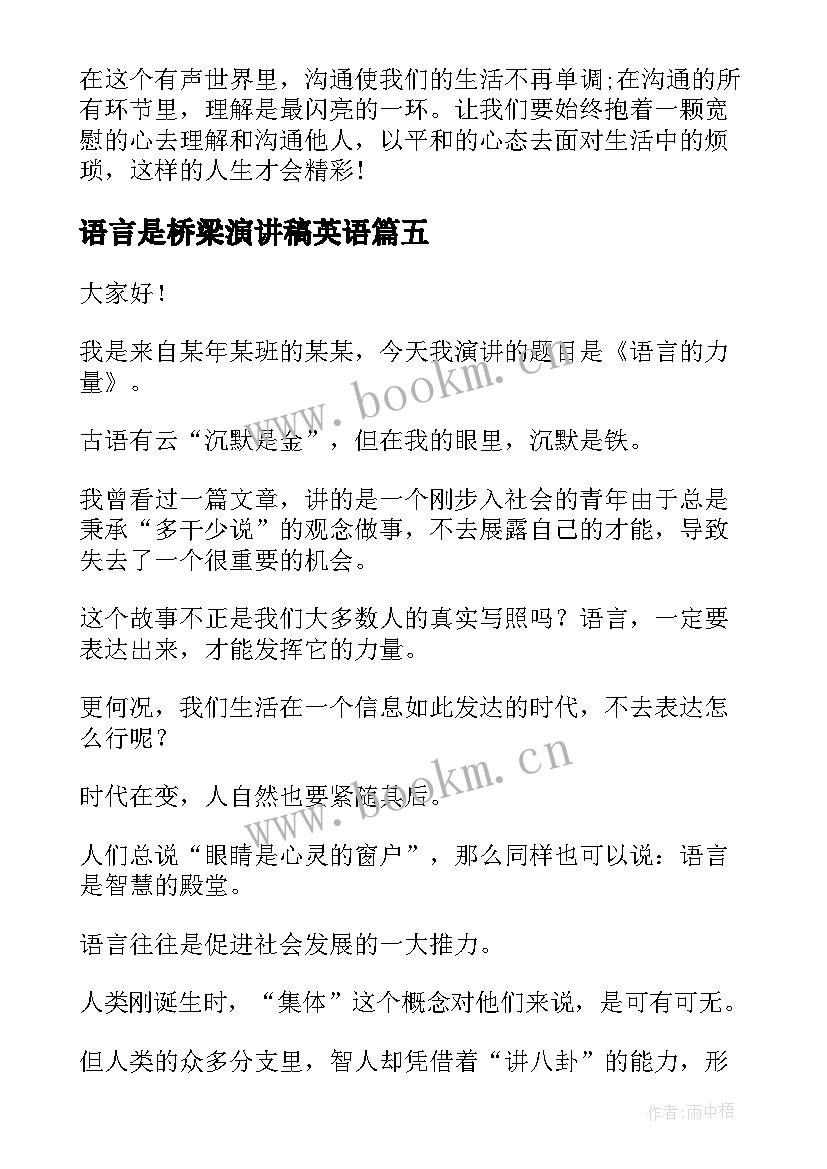 在这个有声世界里，沟通使我们的生活不再单调;在沟通的所有环节里，理解是最闪亮的一环。让我们要始终抱着一颗宽慰的心去理解和沟通他人，以平和的心态去面对生活中的烦琐，这样的人生才会精彩!

语言是桥梁演讲稿英语篇五

大家好！

我是来自某年某班的某某，今天我演讲的题目是《语言的力量》。

古语有云“沉默是金”，但在我的眼里，沉默是铁。

我曾看过一篇文章，讲的是一个刚步入社会的青年由于总是秉承“多干少说”的观念做事，不去展露自己的才能，导致失去了一个很重要的机会。

这个故事不正是我们大多数人的真实写照吗？语言，一定要表达出来，才能发挥它的力量。

更何况，我们生活在一个信息如此发达的时代，不去表达怎么行呢？

时代在变，人自然也要紧随其后。

人们总说“眼睛是心灵的窗户”，那么同样也可以说：语言是智慧的殿堂。

语言往往是促进社会发展的一大推力。

人类刚诞生时，“集体”这个概念对他们来说，是可有可无。

但人类的众多分支里，智人却凭借着“讲八卦”的能力，形

www.bookm.cn

www.bookm.cn

作者:雨中梧